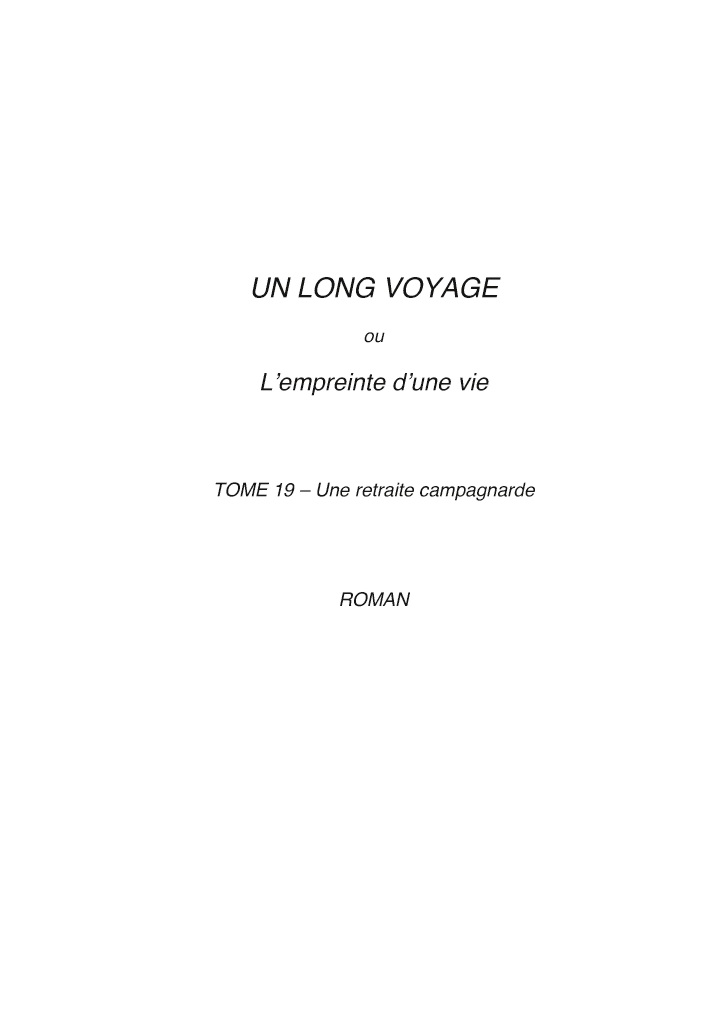 UN LONG VOYAGE

ou

L'empreinte d'une vie

TOME 19 – Une retraite campagnarde

ROMAN